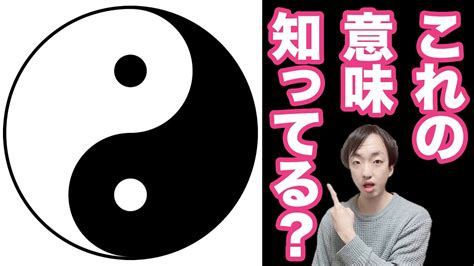 これの意味知ってる?